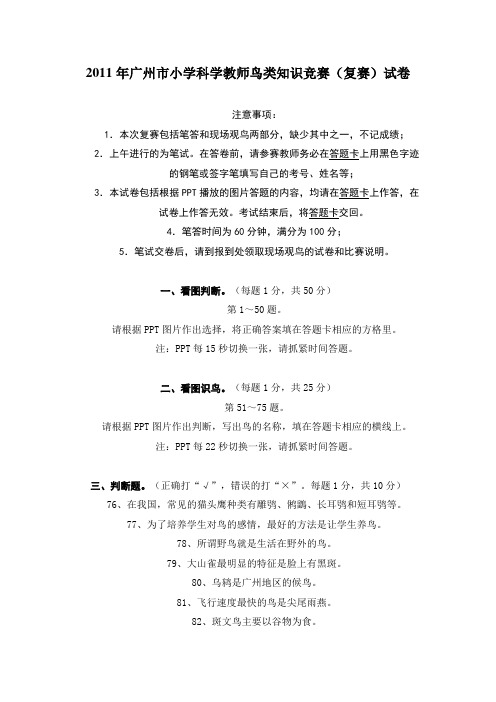 2011 年广州市小学科学教师鸟类知识竞赛（复赛）试卷

注意事项：

1. 本次复赛包括笔答和现场观鸟两部分，缺少其中之一，不记成绩；

2. 上午进行的为笔试。在答卷前，请参赛教师务必在答题卡上用黑色字迹的钢笔或签字笔填写自己的考号、姓名等；

3. 本试卷包括根据 PPT 播放的图片答题的内容，均请在答题卡上作答，在试卷上作答无效。考试结束后，将答题卡交回。

4. 笔答时间为 60 分钟，满分为 100 分；

5. 笔试交卷后，请到报到处领取现场观鸟的试卷和比赛说明。

一、看图判断。（每题 1 分，共 50 分）

第 1～50 题。

请根据 PPT 图片作出选择，将正确答案填在答题卡相应的方格里。

注：PPT 每 15 秒切换一张，请抓紧时间答题。

二、看图识鸟。（每题 1 分，共 25 分）

第 51～75 题。

请根据 PPT 图片作出判断，写出鸟的名称，填在答题卡相应的横线上。

注：PPT 每 22 秒切换一张，请抓紧时间答题。

三、判断题。（正确打“√”，错误的打“×”。每题 1 分，共 10 分）

76、在我国，常见的猫头鹰种类有雕鸮、鸺鹠、长耳鸮和短耳鸮等。

77、为了培养学生对鸟的感情，最好的方法是让学生养鸟。

78、所谓野鸟就是生活在野外的鸟。

79、大山雀最明显的特征是脸上有黑斑。

80、乌鸫是广州地区的候鸟。

81、飞行速度最快的鸟是尖尾雨燕。

82、斑文鸟主要以谷物为食。